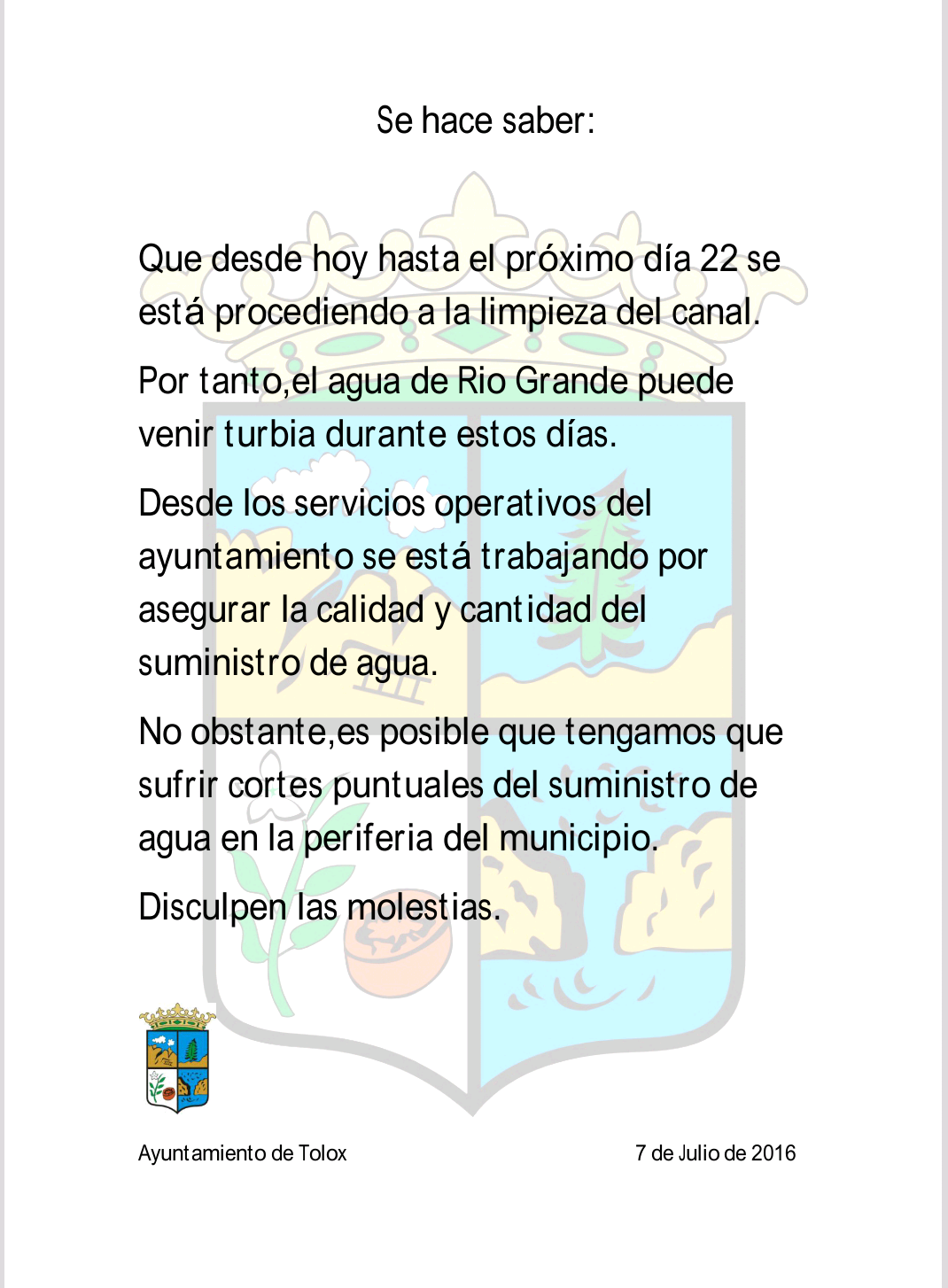 Se hace saber:

Que desde hoy hasta el próximo día 22 se está procediendo a la limpieza del canal.

Por tanto,el agua de Rio Grande puede venir turbia durante estos días.

Desde los servicios operativos del ayuntamiento se está trabajando por asegurar la calidad y cantidad del suministro de agua.

No obstante,es posible que tengamos que sufrir cortes puntuales del suministro de agua en la periferia del municipio.

Disculpen las molestias.

Ayuntamiento de Tolox

7 de Julio de 2016